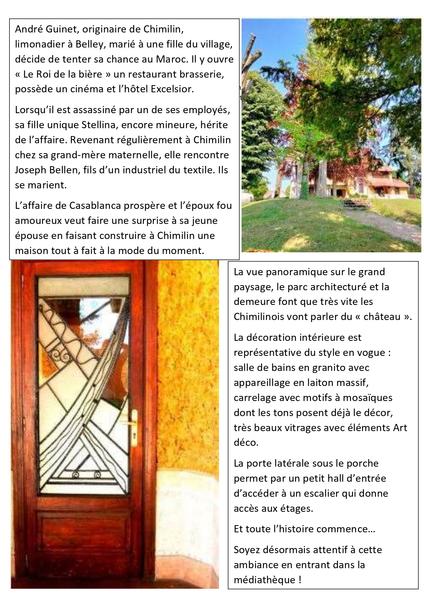 André Guinet, originaire de Chimilin, limonadier à Belley, marié à une fille du village, décide de tenter sa chance au Maroc. Il y ouvre « Le Roi de la bière » un restaurant brasserie, possède un cinéma et l'hôtel Excelsior.

Lorsqu'il est assassiné par un de ses employés, sa fille unique Stellina, encore mineure, hérite de l'affaire. Revenant régulièrement à Chimilin chez sa grand-mère maternelle, elle rencontre Joseph Bellen, fils d'un industriel du textile. Ils se marient.

L'affaire de Casablanca prospère et l'époux fou amoureux veut faire une surprise à sa jeune épouse en faisant construire à Chimilin une maison tout à fait à la mode du moment.

La vue panoramique sur le grand paysage, le parc architecturé et la demeure font que très vite les Chimilinois vont parler du « château ».

La décoration intérieure est représentative du style en vogue : salle de bains en granito avec appareillage en laiton massif, carrelage avec motifs à mosaïques dont les tons posent déjà le décor, très beaux vitrages avec éléments Art déco.

La porte latérale sous le porche permet par un petit hall d'entrée d'accéder à un escalier qui donne accès aux étages.

Et toute l'histoire commence...

Soyez désormais attentif à cette ambiance en entrant dans la médiathèque !